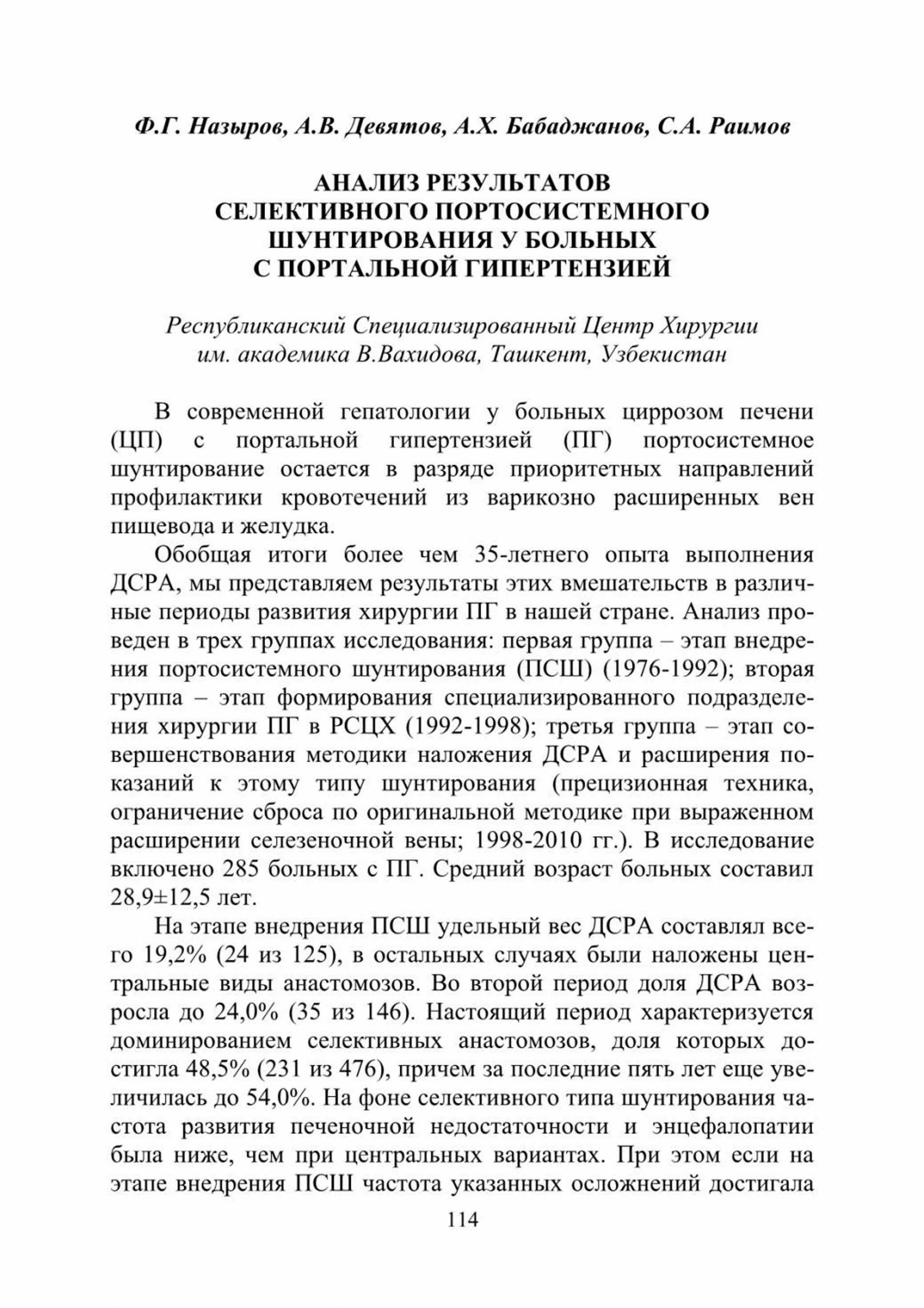 Ф.Г. Назыров, А.В. Девятов, А.Х. Бабаджанов, С.А. Раимов

АНАЛИЗ РЕЗУЛЬТАТОВ СЕЛЕКТИВНОГО ПОРТОСИСТЕМНОГО ШУНТИРОВАНИЯ У БОЛЬНЫХ С ПОРТАЛЬНОЙ ГИПЕРТЕНЗИЕЙ

Республиканский Специализированный Центр Хирургии им. академика В.Вахидова, Ташкент, Узбекистан

В современной гепатологии у больных циррозом печени (ЦП) с портальной гипертензией (ПГ) портосистемное шунтирование остается в разряде приоритетных направлений профилактики кровотечений из варикозно расширенных вен пищевода и желудка.

Обобщая итоги более чем 35-летнего опыта выполнения ДСРА, мы представляем результаты этих вмешательств в различные периоды развития хирургии ПГ в нашей стране. Анализ проведен в трех группах исследования: первая группа – этап внедрения портосистемного шунтирования (ПСШ) (1976-1992); вторая группа – этап формирования специализированного подразделения хирургии ПГ в РСЦХ (1992-1998); третья группа – этап совершенствования методики наложения ДСРА и расширения показаний к этому типу шунтирования (прецизионная техника, ограничение сброса по оригинальной методике при выраженном расширении селезеночной вены; 1998-2010 гг.). В исследование включено 285 больных с ПГ. Средний возраст больных составил 28,9±12,5 лет.

На этапе внедрения ПСШ удельный вес ДСРА составлял всего 19,2% (24 из 125), в остальных случаях были наложены центральные виды анастомозов. Во второй период доля ДСРА возросла до 24,0% (35 из 146). Настоящий период характеризуется доминированием селективных анастомозов, доля которых достигла 48,5% (231 из 476), причем за последние пять лет еще увеличилась до 54,0%. На фоне селективного типа шунтирования частота развития печеночной недостаточности и энцефалопатии была ниже, чем при центральных вариантах. При этом если на этапе внедрения ПСШ частота указанных осложнений достигала

114